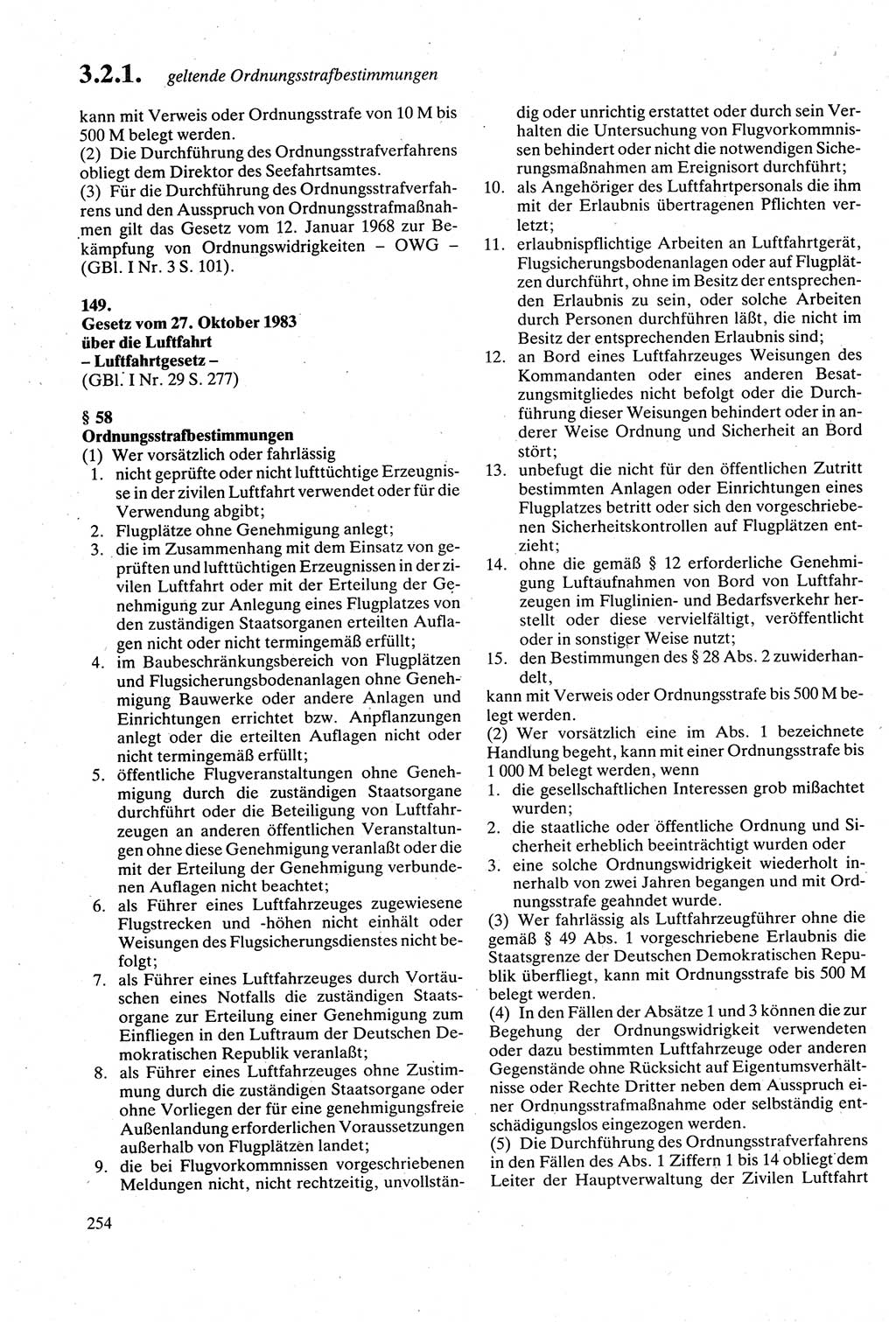 3.2.1. geltende Ordnungsstrafbestimmungen

kann mit Verweis oder Ordnungsstrafe von 10 M bis 500 M belegt werden.
(2) Die Durchführung des Ordnungsstrafverfahrens obliegt dem Direktor des Seefahrtsamtes.
(3) Für die Durchführung des Ordnungsstrafverfahrens und den Ausspruch von Ordnungsstrafmaßnahmen gilt das Gesetz vom 12. Januar 1968 zur Bekämpfung von Ordnungswidrigkeiten – OWG – (GBl. I Nr. 3 S. 101).

149.
Gesetz vom 27. Oktober 1983 über die Luftfahrt
– Luftfahrtgesetz –
(GBl. I Nr. 29 S. 277)

§ 58
Ordnungsstrafbestimmungen
(1) Wer vorsätzlich oder fahrlässig
1. nicht geprüfte oder nicht lufttüchtige Erzeugnisse in der zivilen Luftfahrt verwendet oder für die Verwendung abgibt;
2. Flugplätze ohne Genehmigung anlegt;
3. die im Zusammenhang mit dem Einsatz von geprüften und lufttüchtigen Erzeugnissen in der zivilen Luftfahrt oder mit der Erteilung der Genehmigung zur Anlegung eines Flugplatzes von den zuständigen Staatsorganen erteilten Auflagen nicht oder nicht termingemäß erfüllt;
4. im Baubeschränkungsbereich von Flugplätzen und Flugsicherungsbodenanlagen ohne Genehmigung Bauwerke oder andere Anlagen und Einrichtungen errichtet bzw. Anpflanzungen anlegt oder die erteilten Auflagen nicht oder nicht termingemäß erfüllt;
5. öffentliche Flugveranstaltungen ohne Genehmigung durch die zuständigen Staatsorgane durchführt oder die Beteiligung von Luftfahrzeugen an anderen öffentlichen Veranstaltungen ohne diese Genehmigung veranlaßt oder die mit der Erteilung der Genehmigung verbundenen Auflagen nicht beachtet;
6. als Führer eines Luftfahrzeuges zugewiesene Flugstrecken und -höhen nicht einhält oder Weisungen des Flugsicherungsdienstes nicht befolgt;
7. als Führer eines Luftfahrzeuges durch Vortäuschen eines Notfalls die zuständigen Staatsorgane zur Erteilung einer Genehmigung zum Einfliegen in den Luftraum der Deutschen Demokratischen Republik veranlaßt;
8. als Führer eines Luftfahrzeuges ohne Zustimmung durch die zuständigen Staatsorgane oder ohne Vorliegen der für eine genehmigungsfreie Außenlandung erforderlichen Voraussetzungen außerhalb von Flugplätzen landet;
9. die bei Flugvorkommnissen vorgeschriebenen Meldungen nicht, nicht rechtzeitig, unvollständig oder unrichtig erstattet oder durch sein Verhalten die Untersuchung von Flugvorkommnissen behindert oder nicht die notwendigen Sicherungsmaßnahmen am Ereignisort durchführt;
10. als Angehöriger des Luftfahrtpersonals die ihm mit der Erlaubnis übertragenen Pflichten verletzt;
11. erlaubnispflichtige Arbeiten an Luftfahrtgerät, Flugsicherungsbodenanlagen oder auf Flugplätzen durchführt, ohne im Besitz der entsprechenden Erlaubnis zu sein, oder solche Arbeiten durch Personen durchführen läßt, die nicht im Besitz der entsprechenden Erlaubnis sind;
12. an Bord eines Luftfahrzeuges Weisungen des Kommandanten oder eines anderen Besatzungsmitgliedes nicht befolgt oder die Durchführung dieser Weisungen behindert oder in anderer Weise Ordnung und Sicherheit an Bord stört;
13. unbefugt die nicht für den öffentlichen Zutritt bestimmten Anlagen oder Einrichtungen eines Flugplatzes betritt oder sich den vorgeschriebenen Sicherheitskontrollen auf Flugplätzen entzieht;
14. ohne die gemäß § 12 erforderliche Genehmigung Luftaufnahmen von Bord von Luftfahrzeugen im Fluglinien- und Bedarfsverkehr herstellt oder diese vervielfältigt, veröffentlicht oder in sonstiger Weise nutzt;
15. den Bestimmungen des § 28 Abs. 2 zuwiderhandelt,
kann mit Verweis oder Ordnungsstrafe bis 500 M belegt werden.
(2) Wer vorsätzlich eine im Abs. 1 bezeichnete Handlung begeht, kann mit einer Ordnungsstrafe bis 1 000 M belegt werden, wenn
1. die gesellschaftlichen Interessen grob mißachtet wurden;
2. die staatliche oder öffentliche Ordnung und Sicherheit erheblich beeinträchtigt wurden oder
3. eine solche Ordnungswidrigkeit wiederholt innerhalb von zwei Jahren begangen und mit Ordnungsstrafe geahndet wurde.
(3) Wer fahrlässig als Luftfahrzeugführer ohne die gemäß § 49 Abs. 1 vorgeschriebene Erlaubnis die Staatsgrenze der Deutschen Demokratischen Republik überfliegt, kann mit Ordnungsstrafe bis 500 M belegt werden.
(4) In den Fällen der Absätze 1 und 3 können die zur Begehung der Ordnungswidrigkeit verwendeten oder dazu bestimmten Luftfahrzeuge oder anderen Gegenstände ohne Rücksicht auf Eigentumsverhältnisse oder Rechte Dritter neben dem Ausspruch einer Ordnungsstrafmaßnahme oder selbständig entschädigungslos eingezogen werden.
(5) Die Durchführung des Ordnungsstrafverfahrens in den Fällen des Abs. 1 Ziffern 1 bis 14 obliegt dem Leiter der Hauptverwaltung der Zivilen Luftfahrt

254